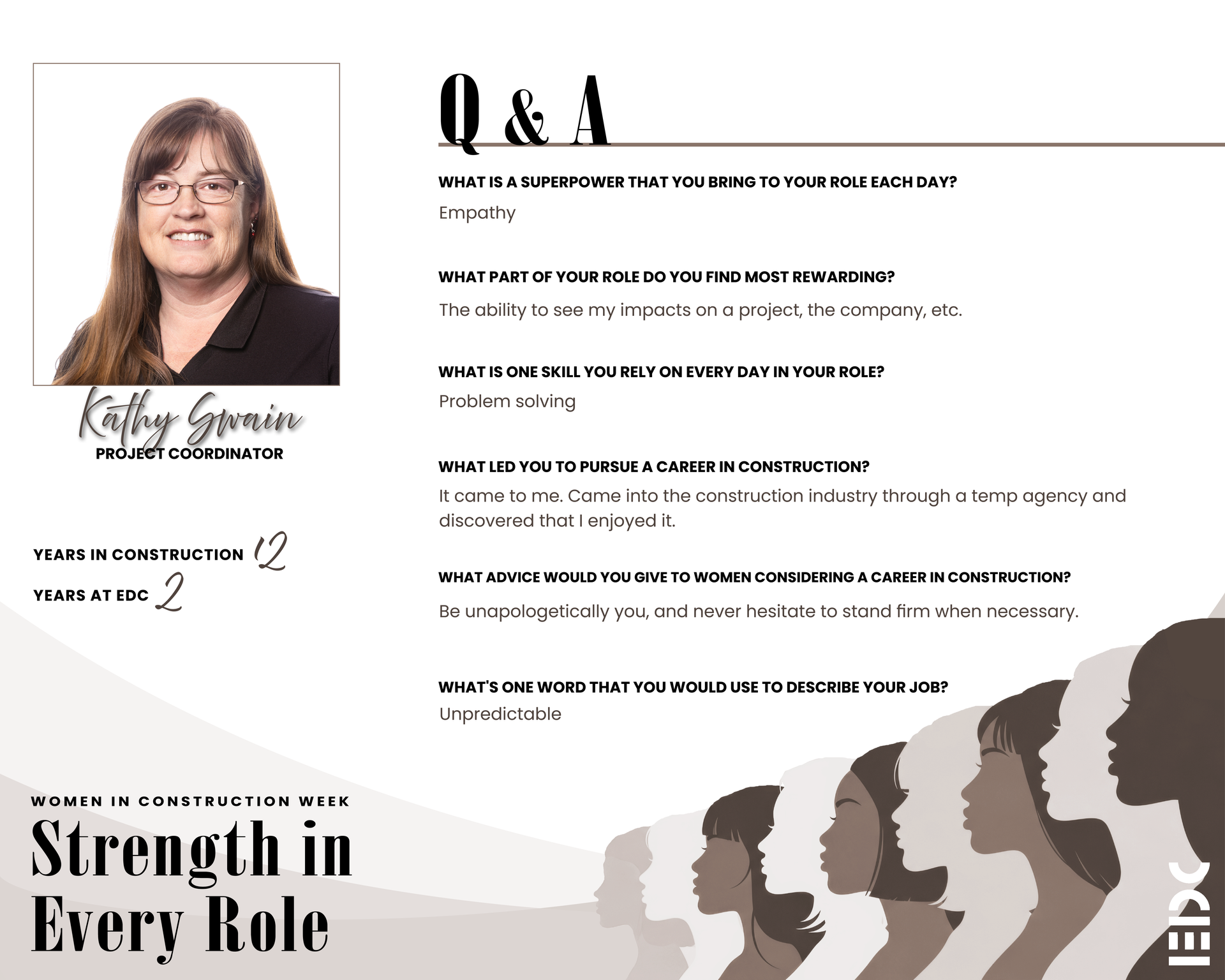 Kathy Swain
PROJECT COORDINATOR

YEARS IN CONSTRUCTION 12
YEARS AT EDC 2

WOMEN IN CONSTRUCTION WEEK
Strength in Every Role

Q & A

WHAT IS A SUPERPOWER THAT YOU BRING TO YOUR ROLE EACH DAY?
Empathy

WHAT PART OF YOUR ROLE DO YOU FIND MOST REWARDING?
The ability to see my impacts on a project, the company, etc.

WHAT IS ONE SKILL YOU RELY ON EVERY DAY IN YOUR ROLE?
Problem solving

WHAT LED YOU TO PURSUE A CAREER IN CONSTRUCTION?
It came to me. Came into the construction industry through a temp agency and discovered that I enjoyed it.

WHAT ADVICE WOULD YOU GIVE TO WOMEN CONSIDERING A CAREER IN CONSTRUCTION?
Be unapologetically you, and never hesitate to stand firm when necessary.

WHAT'S ONE WORD THAT YOU WOULD USE TO DESCRIBE YOUR JOB?
Unpredictable

EDC